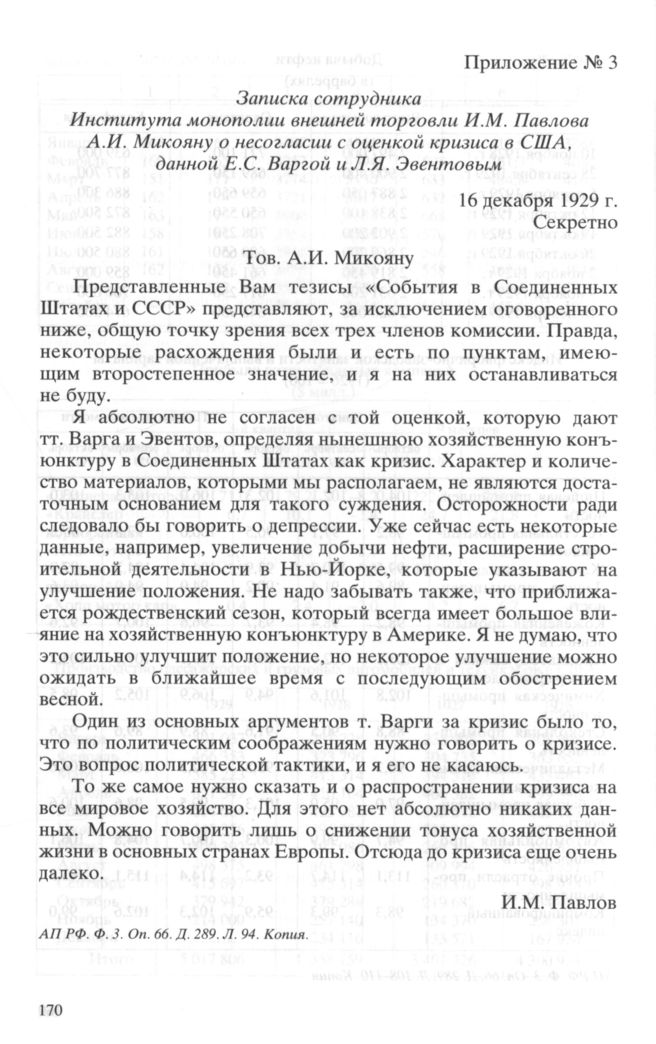 Приложение № 3

Записка сотрудника Института монополии внешней торговли И.М. Павлова А.И. Микояну о несогласии с оценкой кризиса в США, данной Е.С. Варгой и Л.Я. Эвентовым

16 декабря 1929 г.
Секретно

Тов. А.И. Микояну

Представленные Вам тезисы «События в Соединенных Штатах и СССР» представляют, за исключением оговоренного ниже, общую точку зрения всех трех членов комиссии. Правда, некоторые расхождения были и есть по пунктам, имеющим второстепенное значение, и я на них останавливаться не буду.

Я абсолютно не согласен с той оценкой, которую дают тт. Варга и Эвентов, определяя нынешнюю хозяйственную конъюнктуру в Соединенных Штатах как кризис. Характер и количество материалов, которыми мы располагаем, не являются достаточным основанием для такого суждения. Осторожности ради следовало бы говорить о депрессии. Уже сейчас есть некоторые данные, например, увеличение добычи нефти, расширение строительной деятельности в Нью-Йорке, которые указывают на улучшение положения. Не надо забывать также, что приближается рождественский сезон, который всегда имеет большое влияние на хозяйственную конъюнктуру в Америке. Я не думаю, что это сильно улучшит положение, но некоторое улучшение можно ожидать в ближайшее время с последующим обострением весной.

Один из основных аргументов т. Варги за кризис было то, что по политическим соображениям нужно говорить о кризисе. Это вопрос политической тактики, и я его не касаюсь.

То же самое нужно сказать и о распространении кризиса на все мировое хозяйство. Для этого нет абсолютно никаких данных. Можно говорить лишь о снижении тонуса хозяйственной жизни в основных странах Европы. Отсюда до кризиса еще очень далеко.

И.М. Павлов

АП РФ. Ф. 3. Оп. 66. Д. 289. Л. 94. Копия.

170